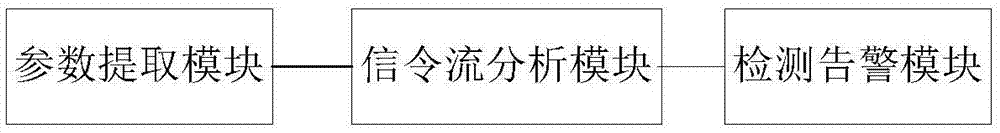 参数提取模块

信令流分析模块

检测告警模块